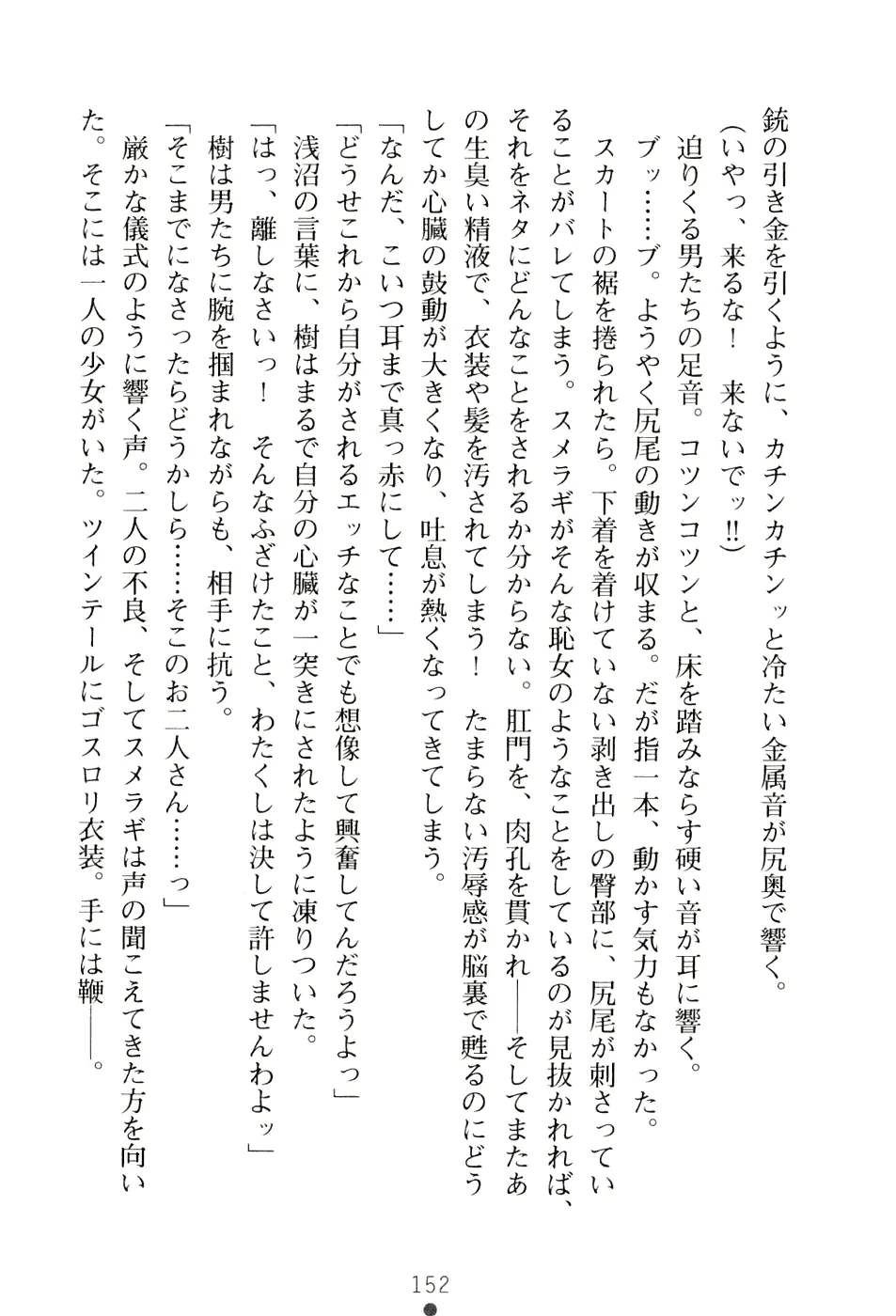 銃の引き金を引くように、カチンカチンッと冷たい金属音が尻奥で響く。
（いやっ、来るな！　来ないでッ!!）
迫りくる男たちの足音。コツンコツンと、床を踏みならす硬い音が耳に響く。
ブッ……ブ。ようやく尻尾の動きが収まる。だが指一本、動かす気力もなかった。
スカートの裾を捲られたら。下着を着けていない剥き出しの臀部に、尻尾が刺さっていることがバレてしまう。スメラギがそんな恥女のようなことをしているのが見抜かれれば、それをネタにどんなことをされるか分からない。肛門を、肉孔を貫かれ――そしてまたあの生臭い精液で、衣装や髪を汚されてしまう！　たまらない汚辱感が脳裏で甦るのにどうしてか心臓の鼓動が大きくなり、吐息が熱くなってきてしまう。
「なんだ、こいつ耳まで真っ赤にして……」
「どうせこれから自分がされるエッチなことでも想像して興奮してんだろうよっ」
浅沼の言葉に、樹はまるで自分の心臓が一突きにされたように凍りついた。
「はっ、離しなさいっ！　そんなふざけたこと、わたくしは決して許しませんわよッ」
樹は男たちに腕を掴まれながらも、相手に抗う。
「そこまでになさったらどうかしら……そこのお二人さん……っ」
厳かな儀式のように響く声。二人の不良、そしてスメラギは声の聞こえてきた方を向いた。そこには一人の少女がいた。ツインテールにゴスロリ衣装。手には鞭――。

152